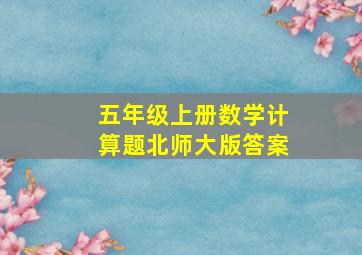 五年级上册数学计算题北师大版答案